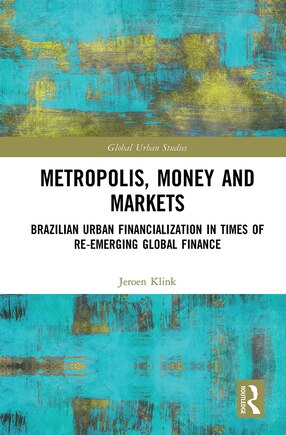 Global Urban Studies

METROPOLIS, MONEY AND MARKETS

BRAZILIAN URBAN FINANCIALIZATION IN TIMES OF RE-EMERGING GLOBAL FINANCE

Jeroen Klink

ROUTLEDGE